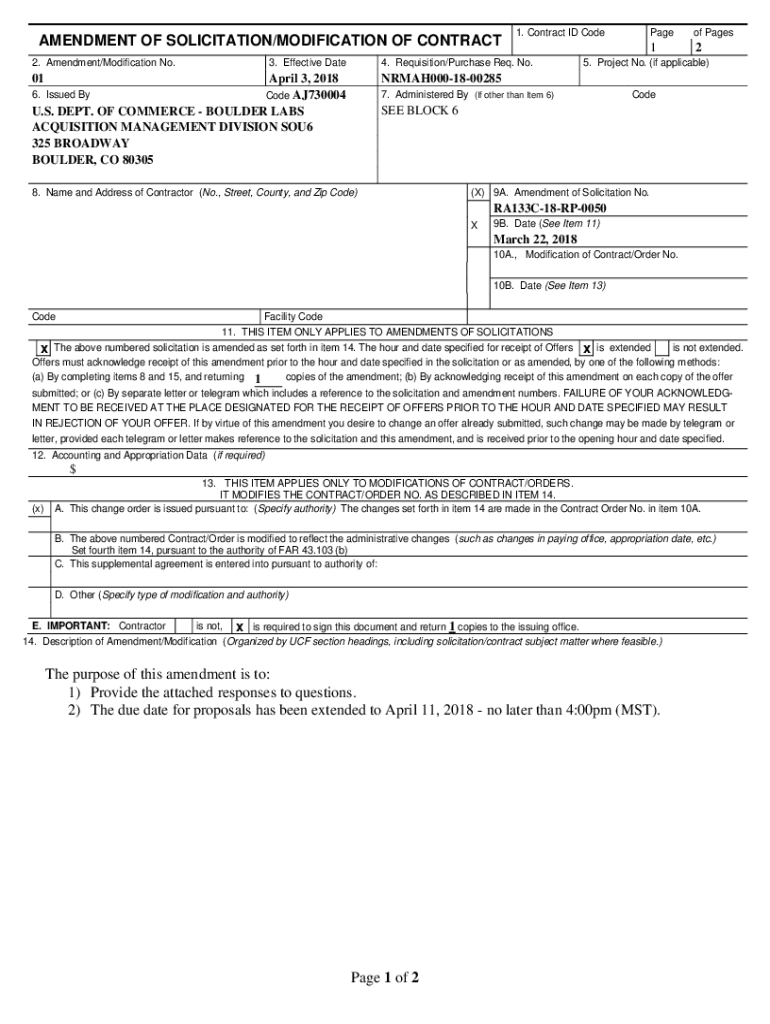 AMENDMENT OF SOLICITATION/MODIFICATION OF CONTRACT

1. Contract ID Code

Page 1

of Pages 2

2. Amendment/Modification No.
01

3. Effective Date
April 3, 2018

4. Requisition/Purchase Req. No.
NRMAH000-18-00285

5. Project No. (if applicable)

6. Issued By
Code AJ730004
U.S. DEPT. OF COMMERCE - BOULDER LABS
ACQUISITION MANAGEMENT DIVISION SOU6
325 BROADWAY
BOULDER, CO 80305

7. Administered By (If other than Item 6)
Code
SEE BLOCK 6

8. Name and Address of Contractor (No., Street, County, and Zip Code)

(X)

9A. Amendment of Solicitation No.
RA133C-18-RP-0050

X

9B. Date (See Item 11)
March 22, 2018

10A., Modification of Contract/Order No.

10B. Date (See Item 13)

Code

Facility Code

11. THIS ITEM ONLY APPLIES TO AMENDMENTS OF SOLICITATIONS

x The above numbered solicitation is amended as set forth in item 14. The hour and date specified for receipt of Offers x is extended is not extended. Offers must acknowledge receipt of this amendment prior to the hour and date specified in the solicitation or as amended, by one of the following methods: (a) By completing items 8 and 15, and returning 1 copies of the amendment; (b) By acknowledging receipt of this amendment on each copy of the offer submitted; or (c) By separate letter or telegram which includes a reference to the solicitation and amendment numbers. FAILURE OF YOUR ACKNOWLEDGMENT TO BE RECEIVED AT THE PLACE DESIGNATED FOR THE RECEIPT OF OFFERS PRIOR TO THE HOUR AND DATE SPECIFIED MAY RESULT IN REJECTION OF YOUR OFFER. If by virtue of this amendment you desire to change an offer already submitted, such change may be made by telegram or letter, provided each telegram or letter makes reference to the solicitation and this amendment, and is received prior to the opening hour and date specified.

12. Accounting and Appropriation Data (if required)
$

13. THIS ITEM APPLIES ONLY TO MODIFICATIONS OF CONTRACT/ORDERS.
IT MODIFIES THE CONTRACT/ORDER NO. AS DESCRIBED IN ITEM 14.

(x) A. This change order is issued pursuant to: (Specify authority) The changes set forth in item 14 are made in the Contract Order No. in item 10A.

B. The above numbered Contract/Order is modified to reflect the administrative changes (such as changes in paying office, appropriation date, etc.) Set fourth item 14, pursuant to the authority of FAR 43.103 (b)

C. This supplemental agreement is entered into pursuant to authority of:

D. Other (Specify type of modification and authority)

E. IMPORTANT: Contractor is not, x is required to sign this document and return 1 copies to the issuing office.

14. Description of Amendment/Modification (Organized by UCF section headings, including solicitation/contract subject matter where feasible.)

The purpose of this amendment is to:
1) Provide the attached responses to questions.
2) The due date for proposals has been extended to April 11, 2018 - no later than 4:00pm (MST).

Page 1 of 2